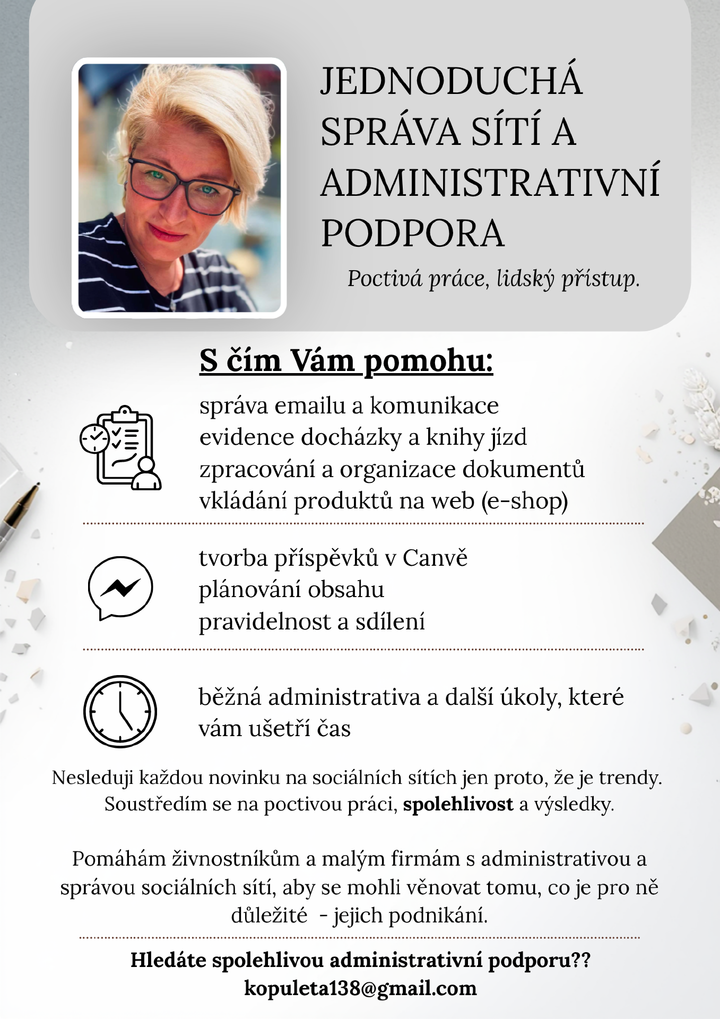 JEDNODUCHÁ
SPRÁVA SÍTÍ A
ADMINISTRATIVNÍ
PODPORA

Poctivá práce, lidský přístup.

S čím Vám pomohu:

správa emailu a komunikace
evidence docházky a knihy jízd
zpracování a organizace dokumentů
vkládání produktů na web (e-shop)

tvorba příspěvků v Canvě
plánování obsahu
pravidelnost a sdílení

běžná administrativa a další úkoly, které vám ušetří čas

Nesleduji každou novinku na sociálních sítích jen proto, že je trendy. Soustředím se na poctivou práci, spolehlivost a výsledky.

Pomáhám živnostníkům a malým firmám s administrativou a správou sociálních sítí, aby se mohli věnovat tomu, co je pro ně důležité - jejich podnikání.

Hledáte spolehlivou administrativní podporu??
kopuleta138@gmail.com